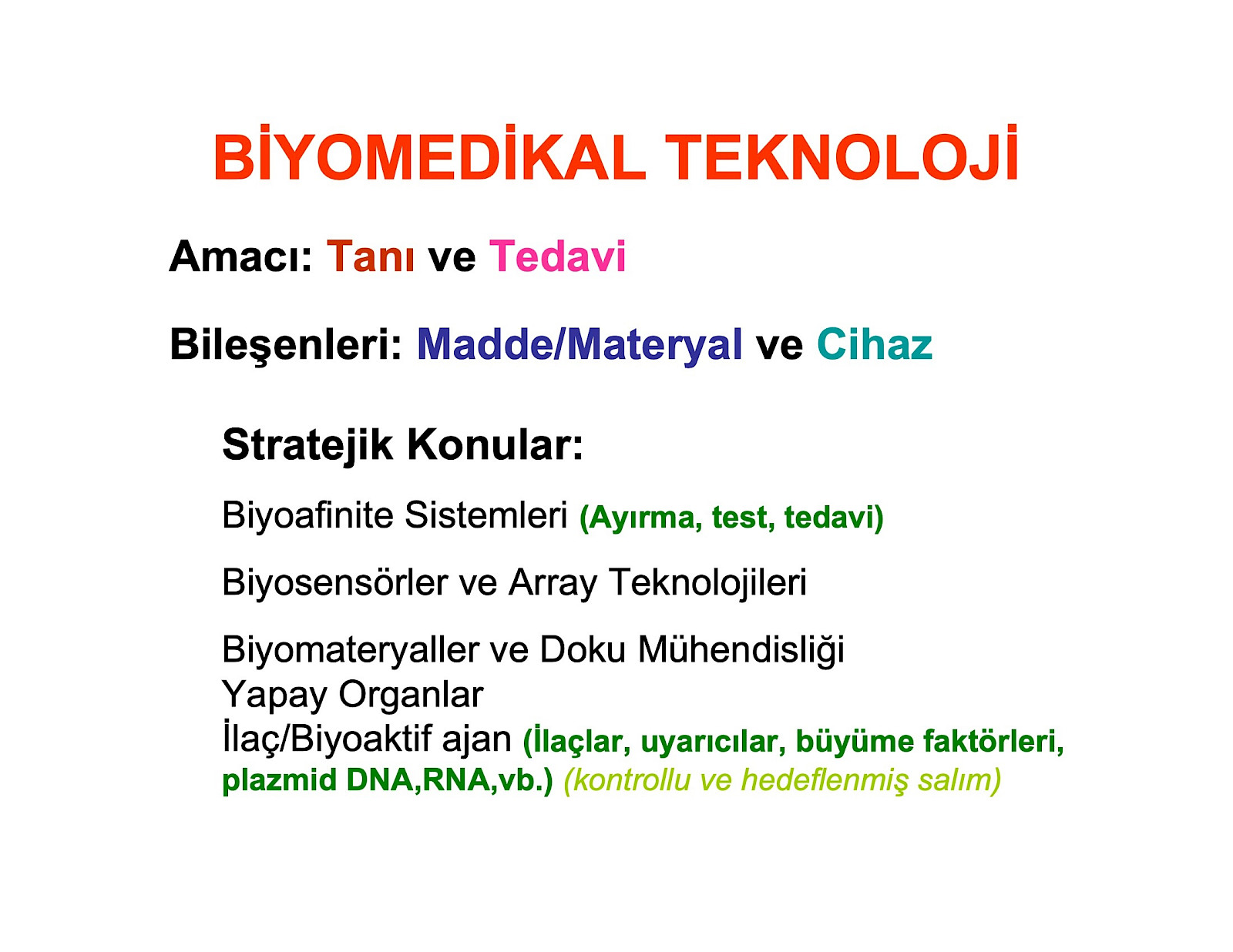 BİYOMEDİKAL TEKNOLOJİ

Amacı: Tanı ve Tedavi

Bileşenleri: Madde/Materyal ve Cihaz

Stratejik Konular:

Biyoafinite Sistemleri (Ayırma, test, tedavi)

Biyosensörler ve Array Teknolojileri

Biyomateryaller ve Doku Mühendisliği
Yapay Organlar
İlaç/Biyoaktif ajan (İlaçlar, uyarıcılar, büyüme faktörleri, plazmid DNA,RNA,vb.) (kontrollu ve hedeflenmiş salım)